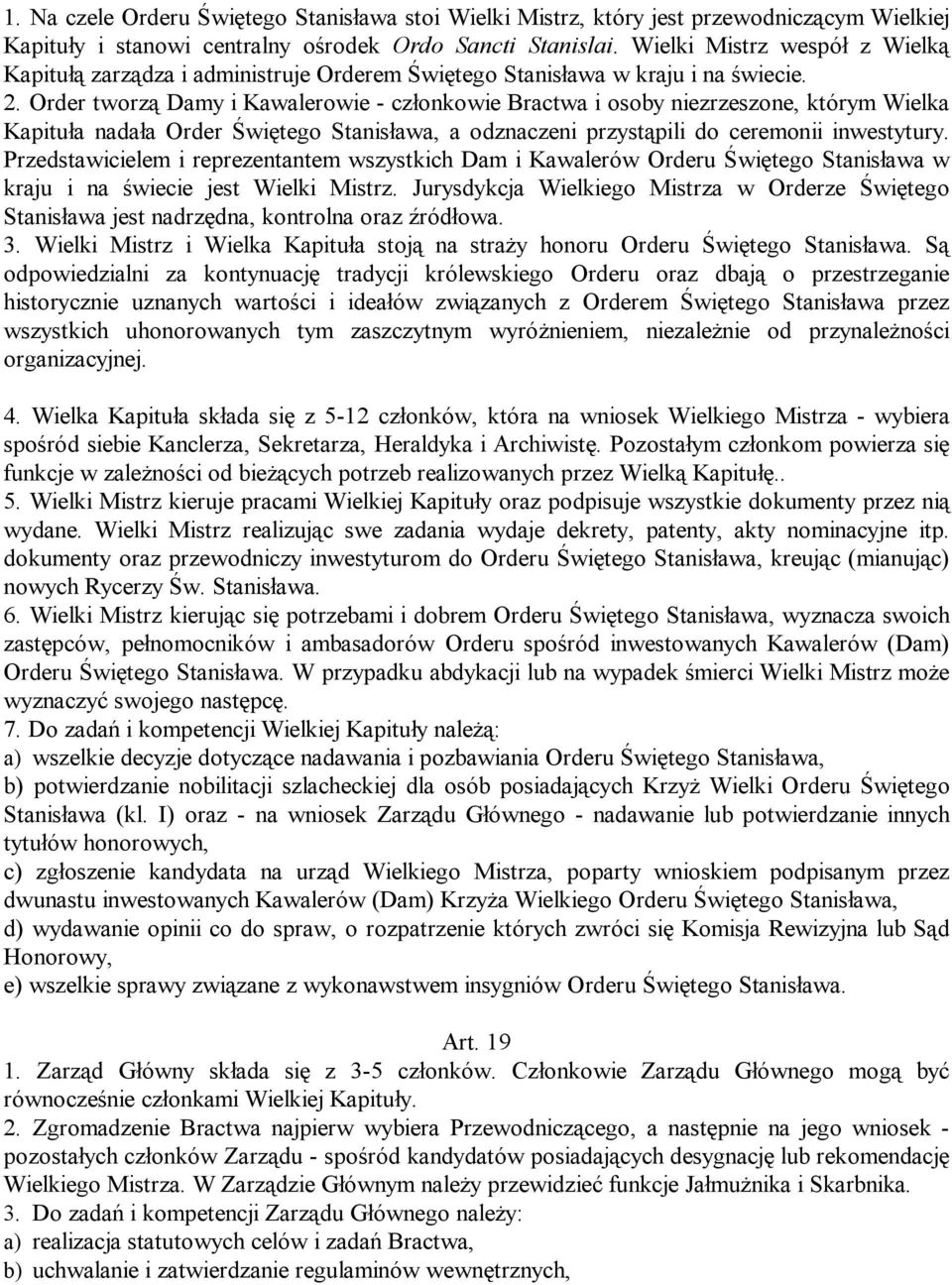 1. Na czele Orderu Świętego Stanisława stoi Wielki Mistrz, który jest przewodniczącym Wielkiej Kapituły i stanowi centralny ośrodek Ordo Sancti Stanislai. Wielki Mistrz wespół z Wielką Kapitułą zarządza i administruje Orderem Świętego Stanisława w kraju i na świecie.
2. Order tworzą Damy i Kawalerowie - członkowie Bractwa i osoby niezrzeszone, którym Wielka Kapituła nadała Order Świętego Stanisława, a odznaczeni przystąpili do ceremonii inwestytury. Przedstawicielem i reprezentantem wszystkich Dam i Kawalerów Orderu Świętego Stanisława w kraju i na świecie jest Wielki Mistrz. Jurysdykcja Wielkiego Mistrza w Orderze Świętego Stanisława jest nadrzędna, kontrolna oraz źródłowa.
3. Wielki Mistrz i Wielka Kapituła stoją na straży honoru Orderu Świętego Stanisława. Są odpowiedzialni za kontynuację tradycji królewskiego Orderu oraz dbają o przestrzeganie historycznie uznanych wartości i ideałów związanych z Orderem Świętego Stanisława przez wszystkich uhonorowanych tym zaszczytnym wyróżnieniem, niezależnie od przynależności organizacyjnej.

4. Wielka Kapituła składa się z 5-12 członków, która na wniosek Wielkiego Mistrza - wybiera spośród siebie Kanclerza, Sekretarza, Heraldyka i Archiwistę. Pozostałym członkom powierza się funkcje w zależności od bieżących potrzeb realizowanych przez Wielką Kapitułę..
5. Wielki Mistrz kieruje pracami Wielkiej Kapituły oraz podpisuje wszystkie dokumenty przez nią wydane. Wielki Mistrz realizując swe zadania wydaje dekrety, patenty, akty nominacyjne itp. dokumenty oraz przewodniczy inwestyturom do Orderu Świętego Stanisława, kreując (mianując) nowych Rycerzy Św. Stanisława.
6. Wielki Mistrz kierując się potrzebami i dobrem Orderu Świętego Stanisława, wyznacza swoich zastępców, pełnomocników i ambasadorów Orderu spośród inwestowanych Kawalerów (Dam) Orderu Świętego Stanisława. W przypadku abdykacji lub na wypadek śmierci Wielki Mistrz może wyznaczyć swojego następcę.
7. Do zadań i kompetencji Wielkiej Kapituły należą:
a) wszelkie decyzje dotyczące nadawania i pozbawiania Orderu Świętego Stanisława,
b) potwierdzanie nobilitacji szlacheckiej dla osób posiadających Krzyż Wielki Orderu Świętego Stanisława (kl. I) oraz - na wniosek Zarządu Głównego - nadawanie lub potwierdzanie innych tytułów honorowych,
c) zgłoszenie kandydata na urząd Wielkiego Mistrza, poparty wnioskiem podpisanym przez dwunastu inwestowanych Kawalerów (Dam) Krzyża Wielkiego Orderu Świętego Stanisława,
d) wydawanie opinii co do spraw, o rozpatrzenie których zwróci się Komisja Rewizyjna lub Sąd Honorowy,
e) wszelkie sprawy związane z wykonawstwem insygniów Orderu Świętego Stanisława.

Art. 19
1. Zarząd Główny składa się z 3-5 członków. Członkowie Zarządu Głównego mogą być równocześnie członkami Wielkiej Kapituły.
2. Zgromadzenie Bractwa najpierw wybiera Przewodniczącego, a następnie na jego wniosek - pozostałych członków Zarządu - spośród kandydatów posiadających desygnację lub rekomendację Wielkiego Mistrza. W Zarządzie Głównym należy przewidzieć funkcje Jałmużnika i Skarbnika.
3. Do zadań i kompetencji Zarządu Głównego należy:
a) realizacja statutowych celów i zadań Bractwa,
b) uchwalanie i zatwierdzanie regulaminów wewnętrznych,